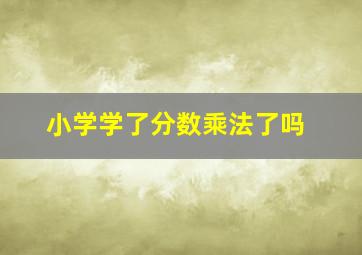 小学学了分数乘法了吗